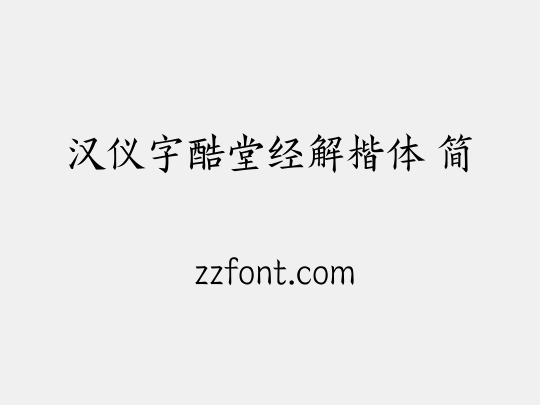 汉仪字酷堂经解楷体 简

zzfont.com